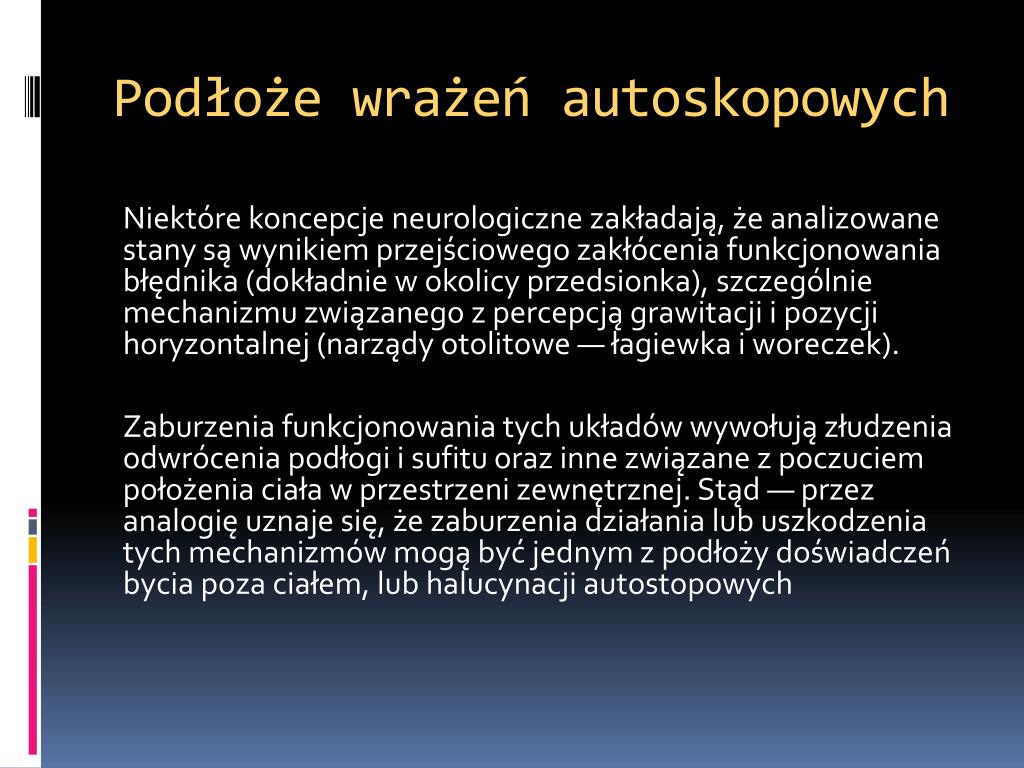 Podłoże wrażeń autoskopowych

Niektóre koncepcje neurologiczne zakładają, że analizowane stany są wynikiem przejściowego zakłócenia funkcjonowania błędnika (dokładnie w okolicy przedsionka), szczególnie mechanizmu związanego z percepcją grawitacji i pozycji horyzontalnej (narządy otolitowe — łagiewka i woreczek).

Zaburzenia funkcjonowania tych układów wywołują złudzenia odwrócenia podłogi i sufitu oraz inne związane z poczuciem położenia ciała w przestrzeni zewnętrznej. Stąd — przez analogię uznaje się, że zaburzenia działania lub uszkodzenia tych mechanizmów mogą być jednym z podłoży doświadczeń bycia poza ciałem, lub halucynacji autostopowych